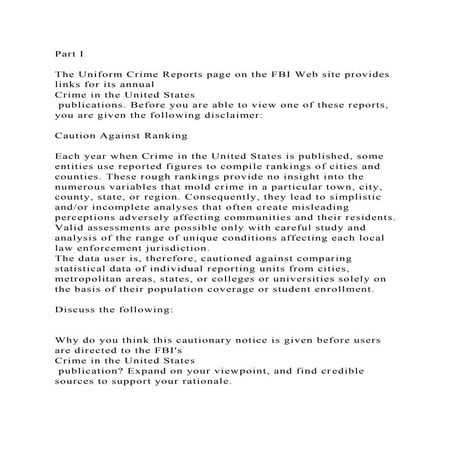 Part I

The Uniform Crime Reports page on the FBI Web site provides links for its annual
Crime in the United States
publications. Before you are able to view one of these reports, you are given the following disclaimer:

Caution Against Ranking

Each year when Crime in the United States is published, some entities use reported figures to compile rankings of cities and counties. These rough rankings provide no insight into the numerous variables that mold crime in a particular town, city, county, state, or region. Consequently, they lead to simplistic and/or incomplete analyses that often create misleading perceptions adversely affecting communities and their residents. Valid assessments are possible only with careful study and analysis of the range of unique conditions affecting each local law enforcement jurisdiction.
The data user is, therefore, cautioned against comparing statistical data of individual reporting units from cities, metropolitan areas, states, or colleges or universities solely on the basis of their population coverage or student enrollment.

Discuss the following:

Why do you think this cautionary notice is given before users are directed to the FBI's
Crime in the United States
publication? Expand on your viewpoint, and find credible sources to support your rationale.